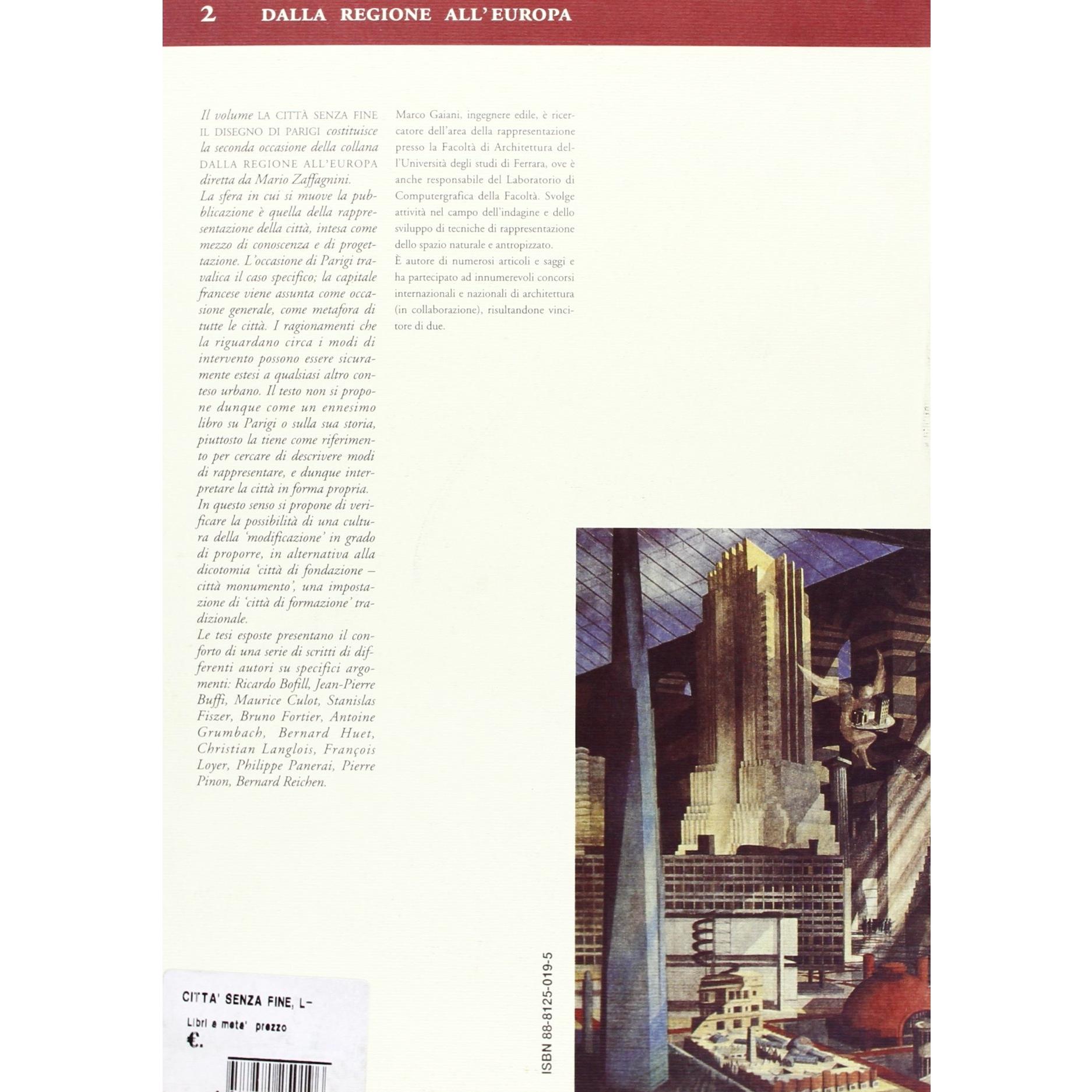 2 DALLA REGIONE ALL'EUROPA

Il volume LA CITTÀ SENZA FINE IL DISEGNO DI PARIGI costituisce la seconda occasione della collana DALLA REGIONE ALL'EUROPA diretta da Mario Zaffagnini.
La sfera in cui si muove la pubblicazione è quella della rappresentazione della città, intesa come mezzo di conoscenza e di progettazione. L'occasione di Parigi travalica il caso specifico; la capitale francese viene assunta come occasione generale, come metafora di tutte le città. I ragionamenti che la riguardano circa i modi di intervento possono essere sicuramente estesi a qualsiasi altro conteso urbano. Il testo non si propone dunque come un ennesimo libro su Parigi o sulla sua storia, piuttosto la tiene come riferimento per cercare di descrivere modi di rappresentare, e dunque interpretare la città in forma propria.
In questo senso si propone di verificare la possibilità di una cultura della 'modificazione' in grado di proporre, in alternativa alla dicotomia 'città di fondazione – città monumento', una impostazione di 'città di formazione' tradizionale.
Le tesi esposte presentano il conforto di una serie di scritti di differenti autori su specifici argomenti: Ricardo Bofill, Jean-Pierre Buffi, Maurice Culot, Stanislas Fiszer, Bruno Fortier, Antoine Grumbach, Bernard Huet, Christian Langlois, François Loyer, Philippe Panerai, Pierre Pinon, Bernard Reichen.

Marco Gaiani, ingegnere edile, è ricercatore dell'area della rappresentazione presso la Facoltà di Architettura dell'Università degli studi di Ferrara, ove è anche responsabile del Laboratorio di Computergrafica della Facoltà. Svolge attività nel campo dell'indagine e dello sviluppo di tecniche di rappresentazione dello spazio naturale e antropizzato.
È autore di numerosi articoli e saggi e ha partecipato ad innumerevoli concorsi internazionali e nazionali di architettura (in collaborazione), risultandone vincitore di due.

ISBN 88-8125-019-5

CITTA' SENZA FINE, L-
Libri a meta' prezzo
€.